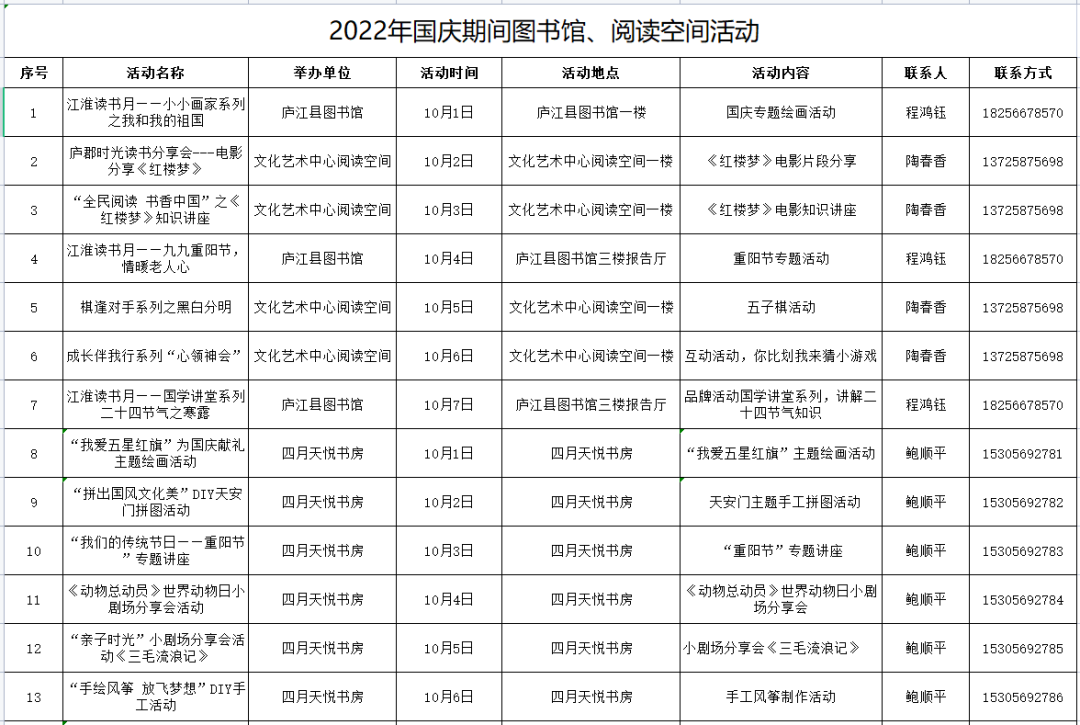 2022年国庆期间图书馆、阅读空间活动

| 序号 | 活动名称 | 举办单位 | 活动时间 | 活动地点 | 活动内容 | 联系人 | 联系方式 |
|---|---|---|---|---|---|---|---|
| 1 | 江淮读书月——小小画家系列之我和我的祖国 | 庐江县图书馆 | 10月1日 | 庐江县图书馆一楼 | 国庆专题绘画活动 | 程鸿钰 | 18256678570 |
| 2 | 庐郡时光读书分享会---电影分享《红楼梦》 | 文化艺术中心阅读空间 | 10月2日 | 文化艺术中心阅读空间一楼 | 《红楼梦》电影片段分享 | 陶春香 | 13725875698 |
| 3 | “全民阅读 书香中国”之《红楼梦》知识讲座 | 文化艺术中心阅读空间 | 10月3日 | 文化艺术中心阅读空间一楼 | 《红楼梦》电影知识讲座 | 陶春香 | 13725875698 |
| 4 | 江淮读书月——九九重阳节，情暖老人心 | 庐江县图书馆 | 10月4日 | 庐江县图书馆三楼报告厅 | 重阳节专题活动 | 程鸿钰 | 18256678570 |
| 5 | 棋逢对手系列之黑白分明 | 文化艺术中心阅读空间 | 10月5日 | 文化艺术中心阅读空间一楼 | 五子棋活动 | 陶春香 | 13725875698 |
| 6 | 成长伴我行系列“心领神会” | 文化艺术中心阅读空间 | 10月6日 | 文化艺术中心阅读空间一楼 | 互动活动，你比划我来猜小游戏 | 陶春香 | 13725875698 |
| 7 | 江淮读书月——国学讲堂系列二十四节气之寒露 | 庐江县图书馆 | 10月7日 | 庐江县图书馆三楼报告厅 | 品牌活动国学讲堂系列，讲解二十四节气知识 | 程鸿钰 | 18256678570 |
| 8 | “我爱五星红旗”为国庆献礼主题绘画活动 | 四月天悦书房 | 10月1日 | 四月天悦书房 | “我爱五星红旗”主题绘画活动 | 鲍顺平 | 15305692781 |
| 9 | “拼出国风文化美”DIY天安门拼图活动 | 四月天悦书房 | 10月2日 | 四月天悦书房 | 天安门主题手工拼图活动 | 鲍顺平 | 15305692782 |
| 10 | “我们的传统节日——重阳节”专题讲座 | 四月天悦书房 | 10月3日 | 四月天悦书房 | “重阳节”专题讲座 | 鲍顺平 | 15305692783 |
| 11 | 《动物总动员》世界动物日小剧场分享会活动 | 四月天悦书房 | 10月4日 | 四月天悦书房 | 《动物总动员》世界动物日小剧场分享会 | 鲍顺平 | 15305692784 |
| 12 | “亲子时光”小剧场分享会活动《三毛流浪记》 | 四月天悦书房 | 10月5日 | 四月天悦书房 | 小剧场分享会《三毛流浪记》 | 鲍顺平 | 15305692785 |
| 13 | “手绘风筝 放飞梦想”DIY手工活动 | 四月天悦书房 | 10月6日 | 四月天悦书房 | 手工风筝制作活动 | 鲍顺平 | 15305692786 |